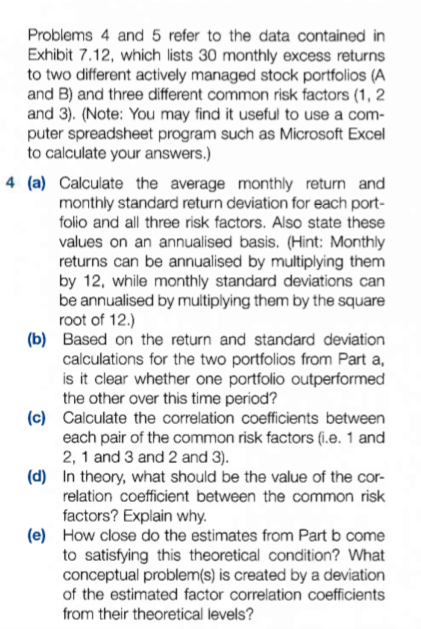 Problems 4 and 5 refer to the data contained in Exhibit 7.12, which lists 30 monthly excess returns to two different actively managed stock portfolios (A and B) and three different common risk factors (1, 2 and 3). (Note: You may find it useful to use a computer spreadsheet program such as Microsoft Excel to calculate your answers.)

4 (a) Calculate the average monthly return and monthly standard return deviation for each portfolio and all three risk factors. Also state these values on an annualised basis. (Hint: Monthly returns can be annualised by multiplying them by 12, while monthly standard deviations can be annualised by multiplying them by the square root of 12.)

(b) Based on the return and standard deviation calculations for the two portfolios from Part a, is it clear whether one portfolio outperformed the other over this time period?

(c) Calculate the correlation coefficients between each pair of the common risk factors (i.e. 1 and 2, 1 and 3 and 2 and 3).

(d) In theory, what should be the value of the correlation coefficient between the common risk factors? Explain why.

(e) How close do the estimates from Part b come to satisfying this theoretical condition? What conceptual problem(s) is created by a deviation of the estimated factor correlation coefficients from their theoretical levels?